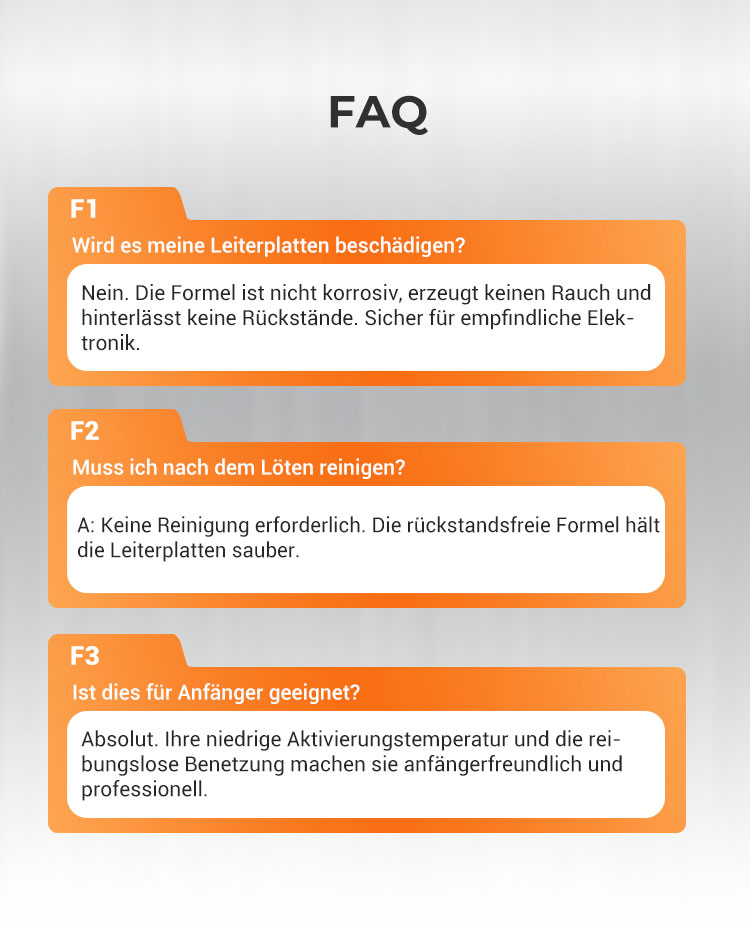 FAQ

F1

Wird es meine Leiterplatten beschädigen?

Nein. Die Formel ist nicht korrosiv, erzeugt keinen Rauch und hinterlässt keine Rückstände. Sicher für empfindliche Elektronik.

F2

Muss ich nach dem Löten reinigen?

A: Keine Reinigung erforderlich. Die rückstandsfreie Formel hält die Leiterplatten sauber.

F3

Ist dies für Anfänger geeignet?

Absolut. Ihre niedrige Aktivierungstemperatur und die reibungslose Benetzung machen sie anfängerfreundlich und professionell.